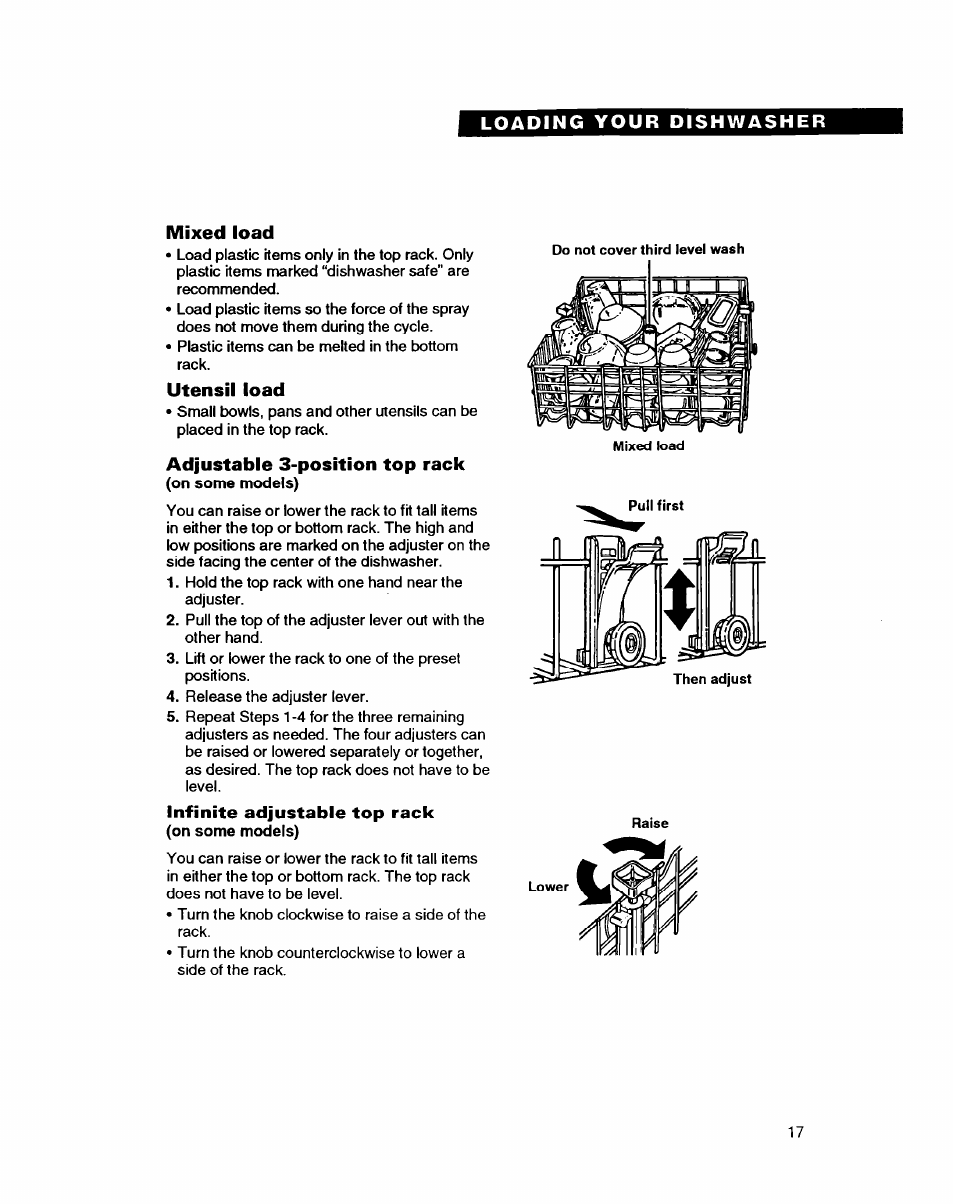 LOADING YOUR DISHWASHER

Mixed load
• Load plastic items only in the top rack. Only plastic items marked "dishwasher safe" are recommended.
• Load plastic items so the force of the spray does not move them during the cycle.
• Plastic items can be melted in the bottom rack.

Utensil load
• Small bowls, pans and other utensils can be placed in the top rack.

Adjustable 3-position top rack
(on some models)

You can raise or lower the rack to fit tall items in either the top or bottom rack. The high and low positions are marked on the adjuster on the side facing the center of the dishwasher.
1. Hold the top rack with one hand near the adjuster.
2. Pull the top of the adjuster lever out with the other hand.
3. Lift or lower the rack to one of the preset positions.
4. Release the adjuster lever.
5. Repeat Steps 1-4 for the three remaining adjusters as needed. The four adjusters can be raised or lowered separately or together, as desired. The top rack does not have to be level.

Infinite adjustable top rack
(on some models)

You can raise or lower the rack to fit tall items in either the top or bottom rack. The top rack does not have to be level.
• Turn the knob clockwise to raise a side of the rack.
• Turn the knob counterclockwise to lower a side of the rack.

Do not cover third level wash

Mixed load

Pull first

Then adjust

Raise

Lower

17